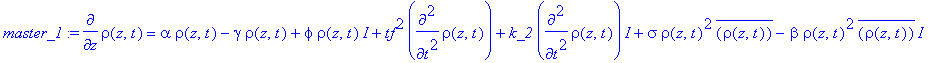 $master\_1 := \frac{\partial}{\partial z}\rho(z,t) = \alpha\,\rho(z,t) - \gamma\,\rho(z,t) + \phi\,\rho(z,t)\,I + tf^2\left(\frac{\partial^2}{\partial t^2}\rho(z,t)\right) + k\_2\left(\frac{\partial^2}{\partial t^2}\rho(z,t)\right)I + \sigma\,\rho(z,t)^2\,\overline{(\rho(z,t))} - \beta\,\rho(z,t)^2\,\overline{(\rho(z,t))}\,I$